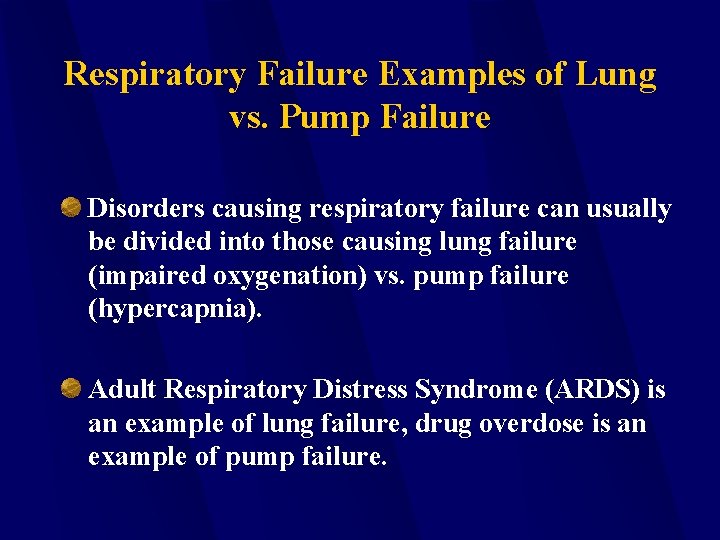 Respiratory Failure Examples of Lung vs. Pump Failure

• Disorders causing respiratory failure can usually be divided into those causing lung failure (impaired oxygenation) vs. pump failure (hypercapnia).

• Adult Respiratory Distress Syndrome (ARDS) is an example of lung failure, drug overdose is an example of pump failure.